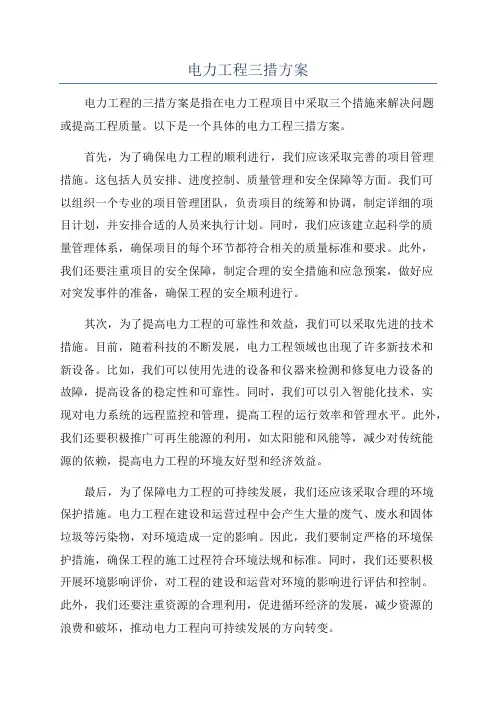 电力工程三措方案

电力工程的三措方案是指在电力工程项目中采取三个措施来解决问题或提高工程质量。以下是一个具体的电力工程三措方案。

首先，为了确保电力工程的顺利进行，我们应该采取完善的项目管理措施。这包括人员安排、进度控制、质量管理和安全保障等方面。我们可以组织一个专业的项目管理团队，负责项目的统筹和协调，制定详细的项目计划，并安排合适的人员来执行计划。同时，我们应该建立起科学的质量管理体系，确保项目的每个环节都符合相关的质量标准和要求。此外，我们还要注重项目的安全保障，制定合理的安全措施和应急预案，做好应对突发事件的准备，确保工程的安全顺利进行。

其次，为了提高电力工程的可靠性和效益，我们可以采取先进的技术措施。目前，随着科技的不断发展，电力工程领域也出现了许多新技术和新设备。比如，我们可以使用先进的设备和仪器来检测和修复电力设备的故障，提高设备的稳定性和可靠性。同时，我们可以引入智能化技术，实现对电力系统的远程监控和管理，提高工程的运行效率和管理水平。此外，我们还要积极推广可再生能源的利用，如太阳能和风能等，减少对传统能源的依赖，提高电力工程的环境友好型和经济效益。

最后，为了保障电力工程的可持续发展，我们还应该采取合理的环境保护措施。电力工程在建设和运营过程中会产生大量的废气、废水和固体垃圾等污染物，对环境造成一定的影响。因此，我们要制定严格的环境保护措施，确保工程的施工过程符合环境法规和标准。同时，我们还要积极开展环境影响评价，对工程的建设和运营对环境的影响进行评估和控制。此外，我们还要注重资源的合理利用，促进循环经济的发展，减少资源的浪费和破坏，推动电力工程向可持续发展的方向转变。